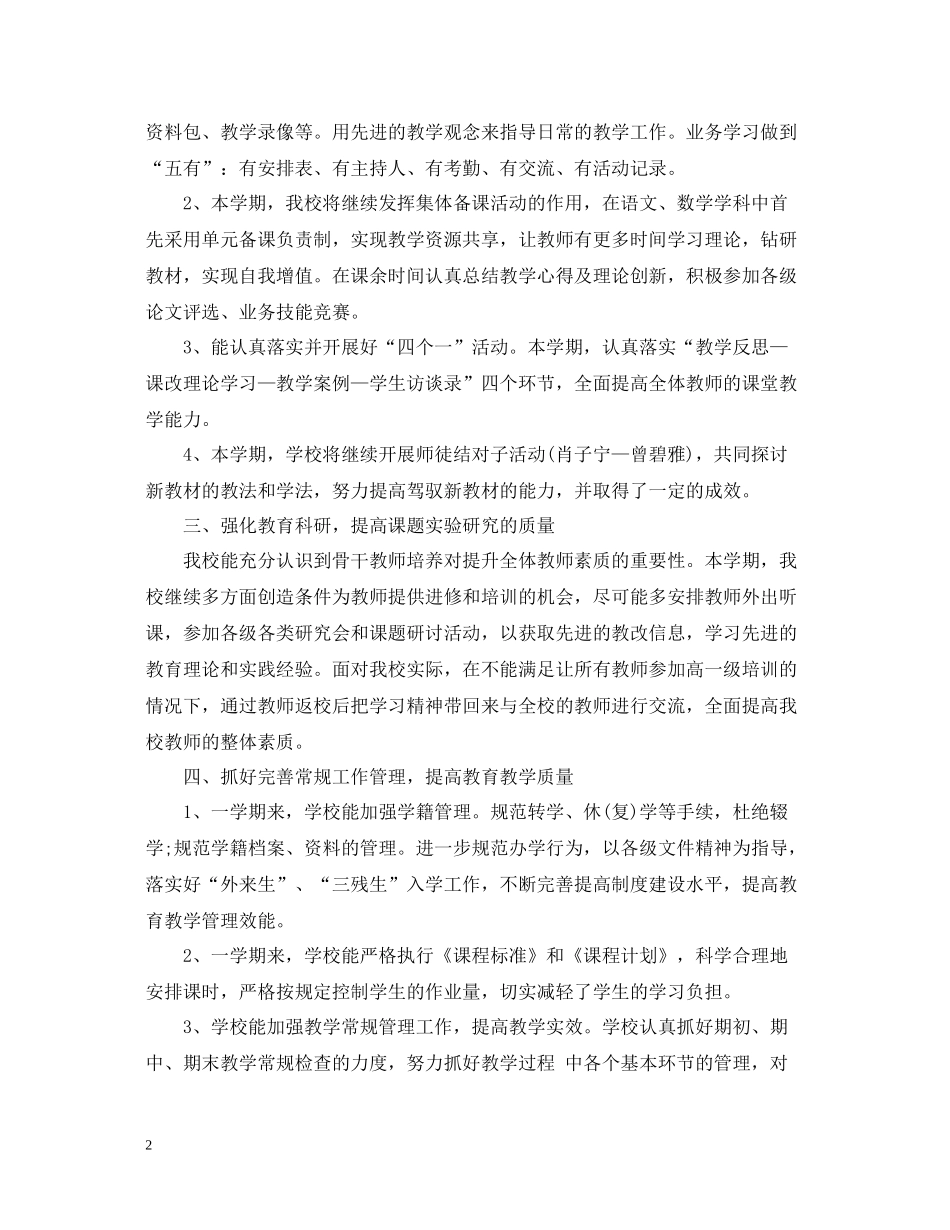 资料包、教学录像等。用先进的教学观念来指导日常的教学工作。业务学习做到“五有”：有安排表、有主持人、有考勤、有交流、有活动记录。

2、本学期，我校将继续发挥集体备课活动的作用，在语文、数学学科中首先采用单元备课负责制，实现教学资源共享，让教师有更多时间学习理论，钻研教材，实现自我增值。在课余时间认真总结教学心得及理论创新，积极参加各级论文评选、业务技能竞赛。

3、能认真落实并开展好“四个一”活动。本学期，认真落实“教学反思—课改理论学习—教学案例—学生访谈录”四个环节，全面提高全体教师的课堂教学能力。

4、本学期，学校将继续开展师徒结对子活动(肖子宁—曾碧雅)，共同探讨新教材的教法和学法，努力提高驾驭新教材的能力，并取得了一定的成效。

三、强化教育科研，提高课题实验研究的质量

我校能充分认识到骨干教师培养对提升全体教师素质的重要性。本学期，我校继续多方面创造条件为教师提供进修和培训的机会，尽可能多安排教师外出听课，参加各级各类研究会和课题研讨活动，以获取先进的教改信息，学习先进的教育理论和实践经验。面对我校实际，在不能满足让所有教师参加高一级培训的情况下，通过教师返校后把学习精神带回来与全校的教师进行交流，全面提高我校教师的整体素质。

四、抓好完善常规工作管理，提高教育教学质量

1、一学期来，学校能加强学籍管理。规范转学、休(复)学等手续，杜绝辍学;规范学籍档案、资料的管理。进一步规范办学行为，以各级文件精神为指导，落实好“外来生”、“三残生”入学工作，不断完善提高制度建设水平，提高教育教学管理效能。

2、一学期来，学校能严格执行《课程标准》和《课程计划》，科学合理地安排课时，严格按规定控制学生的作业量，切实减轻了学生的学习负担。

3、学校能加强教学常规管理工作，提高教学实效。学校认真抓好期初、期中、期末教学常规检查的力度，努力抓好教学过程 中各个基本环节的管理，对

2